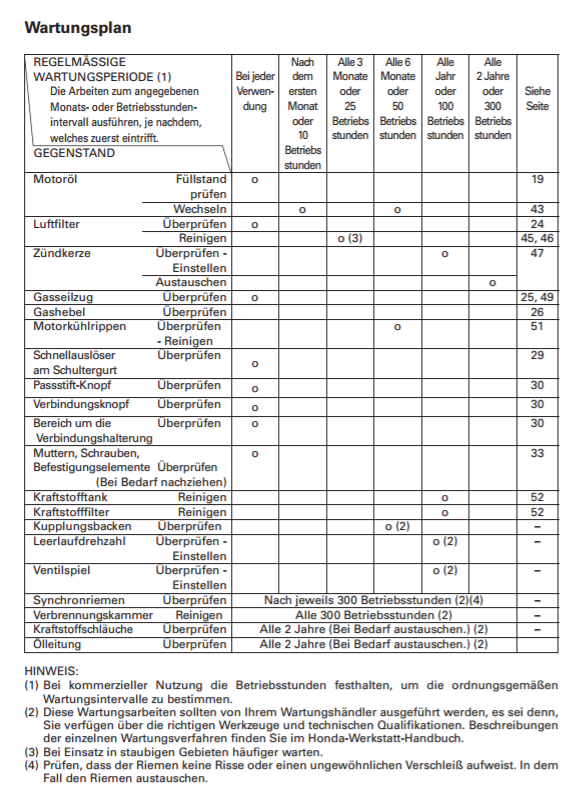 Wartungsplan

| REGELMÄSSIGE WARTUNGSPERIODE (1) Die Arbeiten zum angegebenen Monats- oder Betriebsstundenintervall ausführen, je nachdem, welches zuerst eintrifft. GEGENSTAND | | Bei jeder Verwendung | Nach dem ersten Monat oder 10 Betriebsstunden | Alle 3 Monate oder 25 Betriebsstunden | Alle 6 Monate oder 50 Betriebsstunden | Alle Jahr oder 100 Betriebsstunden | Alle 2 Jahre oder 300 Betriebsstunden | Siehe Seite |
|---|---|---|---|---|---|---|---|---|
| Motoröl | Füllstand prüfen | o | | | | | | 19 |
| | Wechseln | | o | | o | | | 43 |
| Luftfilter | Überprüfen | o | | | | | | 24 |
| | Reinigen | | | o (3) | | | | 45, 46 |
| Zündkerze | Überprüfen - Einstellen | | | | | o | | 47 |
| | Austauschen | | | | | | o | |
| Gasseilzug | Überprüfen | o | | | | | | 25, 49 |
| Gashebel | Überprüfen | | | | | | | 26 |
| Motorkühlrippen | Überprüfen - Reinigen | | | | o | | | 51 |
| Schnellauslöser am Schultergurt | Überprüfen | o | | | | | | 29 |
| Passstift-Knopf | Überprüfen | o | | | | | | 30 |
| Verbindungsknopf | Überprüfen | o | | | | | | 30 |
| Bereich um die Verbindungshalterung | Überprüfen | o | | | | | | 30 |
| Muttern, Schrauben, Befestigungselemente | Überprüfen (Bei Bedarf nachziehen) | o | | | | | | 33 |
| Kraftstofftank | Reinigen | | | | | o | | 52 |
| Kraftstofffilter | Reinigen | | | | | o | | 52 |
| Kupplungsbacken | Überprüfen | | | | o (2) | | | – |
| Leerlaufdrehzahl | Überprüfen - Einstellen | | | | | o (2) | | – |
| Ventilspiel | Überprüfen - Einstellen | | | | | o (2) | | – |
| Synchronriemen | Überprüfen | Nach jeweils 300 Betriebsstunden (2)(4) | | | | | | – |
| Verbrennungskammer | Reinigen | Alle 300 Betriebsstunden (2) | | | | | | – |
| Kraftstoffschläuche | Überprüfen | Alle 2 Jahre (Bei Bedarf austauschen.) (2) | | | | | | – |
| Ölleitung | Überprüfen | Alle 2 Jahre (Bei Bedarf austauschen.) (2) | | | | | | |

HINWEIS:
(1) Bei kommerzieller Nutzung die Betriebsstunden festhalten, um die ordnungsgemäßen Wartungsintervalle zu bestimmen.
(2) Diese Wartungsarbeiten sollten von Ihrem Wartungshändler ausgeführt werden, es sei denn, Sie verfügen über die richtigen Werkzeuge und technischen Qualifikationen. Beschreibungen der einzelnen Wartungsverfahren finden Sie im Honda-Werkstatt-Handbuch.
(3) Bei Einsatz in staubigen Gebieten häufiger warten.
(4) Prüfen, dass der Riemen keine Risse oder einen ungewöhnlichen Verschleiß aufweist. In dem Fall den Riemen austauschen.